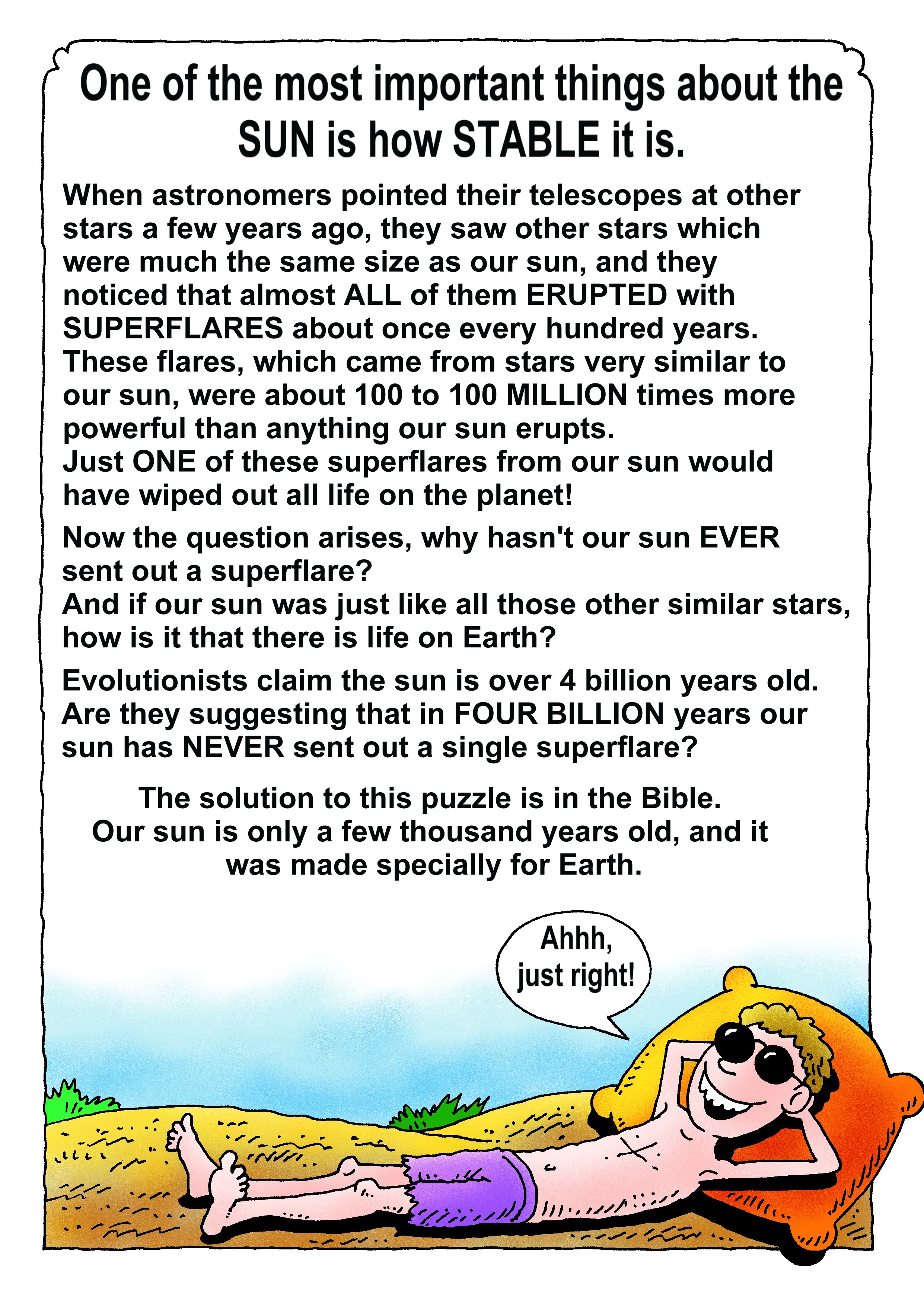 One of the most important things about the SUN is how STABLE it is.

When astronomers pointed their telescopes at other stars a few years ago, they saw other stars which were much the same size as our sun, and they noticed that almost ALL of them ERUPTED with SUPERFLARES about once every hundred years.
These flares, which came from stars very similar to our sun, were about 100 to 100 MILLION times more powerful than anything our sun erupts.
Just ONE of these superflares from our sun would have wiped out all life on the planet!

Now the question arises, why hasn't our sun EVER sent out a superflare?
And if our sun was just like all those other similar stars, how is it that there is life on Earth?

Evolutionists claim the sun is over 4 billion years old. Are they suggesting that in FOUR BILLION years our sun has NEVER sent out a single superflare?

The solution to this puzzle is in the Bible.
Our sun is only a few thousand years old, and it was made specially for Earth.

Ahhh, just right!